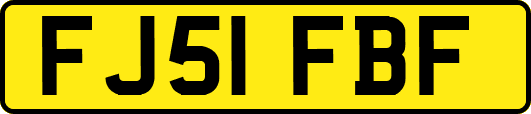 FJ51 FBF